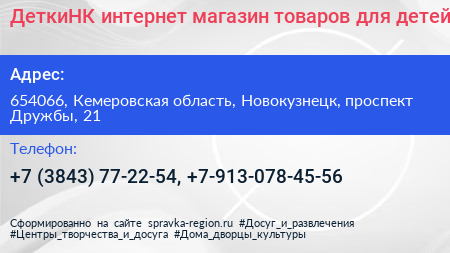 ДеткиНК интернет магазин товаров для детей

Адрес:

654066, Кемеровская область, Новокузнецк, проспект Дружбы, 21

Телефон:

+7 (3843) 77-22-54, +7-913-078-45-56

Сформированно на сайте spravka-region.ru #Досуг_и_развлечения #Центры_творчества_и_досуга #Дома_дворцы_культуры